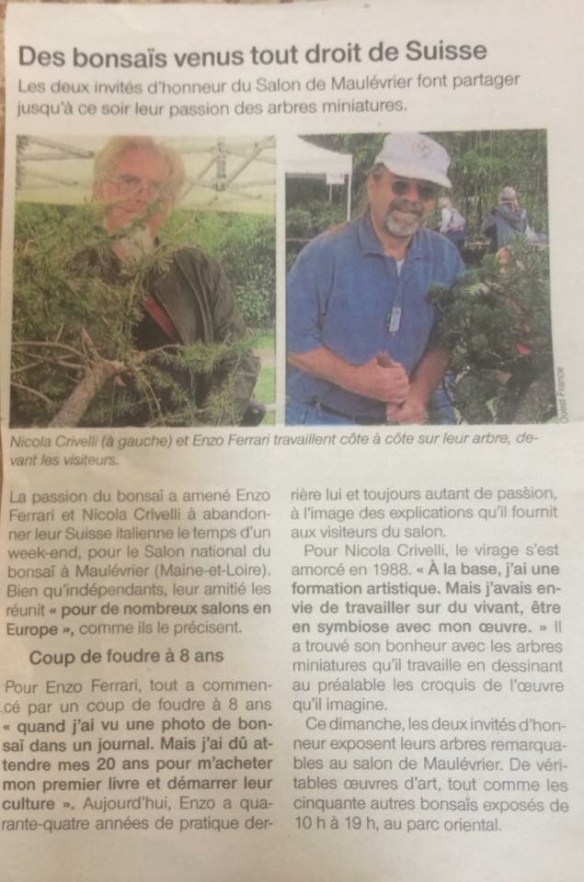 Des bonsaïs venus tout droit de Suisse

Les deux invités d'honneur du Salon de Maulévrier font partager jusqu'à ce soir leur passion des arbres miniatures.

Ouest-France

Nicola Crivelli (à gauche) et Enzo Ferrari travaillent côte à côte sur leur arbre, devant les visiteurs.

La passion du bonsaï a amené Enzo Ferrari et Nicola Crivelli à abandonner leur Suisse italienne le temps d'un week-end, pour le Salon national du bonsaï à Maulévrier (Maine-et-Loire). Bien qu'indépendants, leur amitié les réunit « pour de nombreux salons en Europe », comme ils le précisent.

Coup de foudre à 8 ans

Pour Enzo Ferrari, tout a commencé par un coup de foudre à 8 ans « quand j'ai vu une photo de bonsaï dans un journal. Mais j'ai dû attendre mes 20 ans pour m'acheter mon premier livre et démarrer leur culture ». Aujourd'hui, Enzo a quarante-quatre années de pratique derrière lui et toujours autant de passion, à l'image des explications qu'il fournit aux visiteurs du salon.

Pour Nicola Crivelli, le virage s'est amorcé en 1988. « À la base, j'ai une formation artistique. Mais j'avais envie de travailler sur du vivant, être en symbiose avec mon œuvre. » Il a trouvé son bonheur avec les arbres miniatures qu'il travaille en dessinant au préalable les croquis de l'œuvre qu'il imagine.

Ce dimanche, les deux invités d'honneur exposent leurs arbres remarquables au salon de Maulévrier. De véritables œuvres d'art, tout comme les cinquante autres bonsaïs exposés de 10 h à 19 h, au parc oriental.